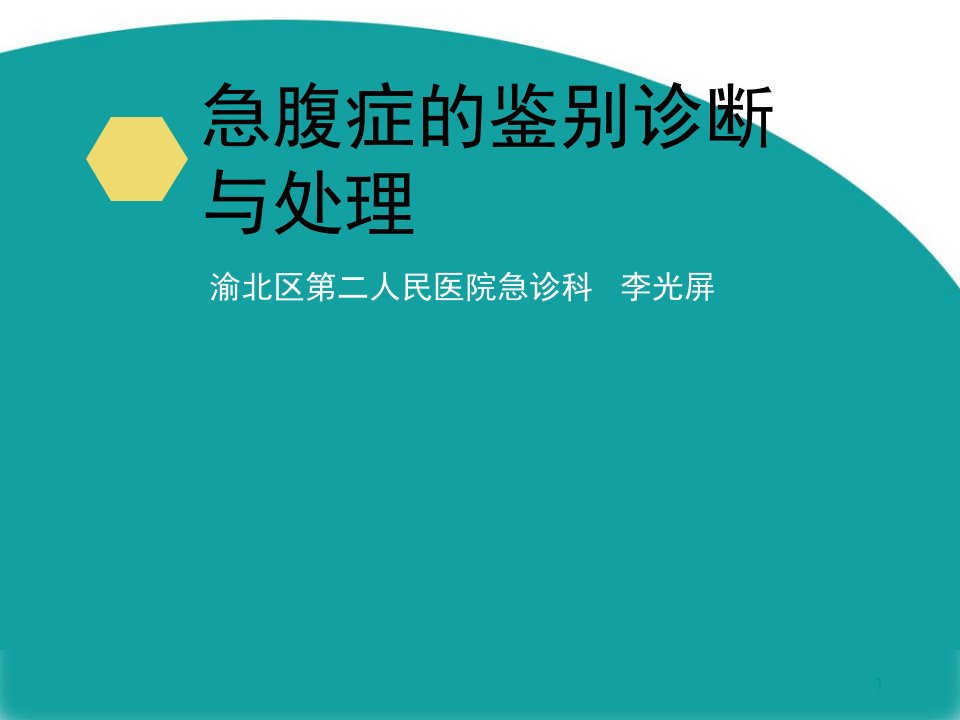 急腹症的鉴别诊断与处理

渝北区第二人民医院急诊科 李光屏

1